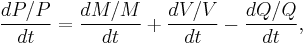 $\frac{dP/P}{dt} = \frac{dM/M}{dt} + \frac{dV/V}{dt} - \frac{dQ/Q}{dt},$